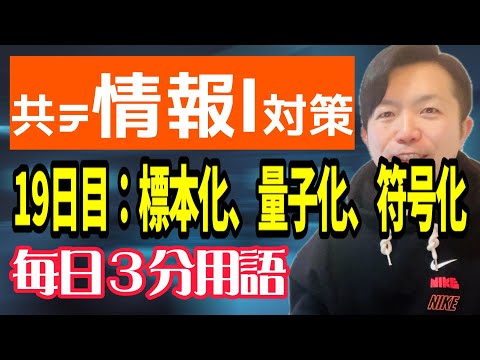 共テ情報I対策

19日目：標本化、量子化、符号化

毎日３分用語

NIKE
NIKE